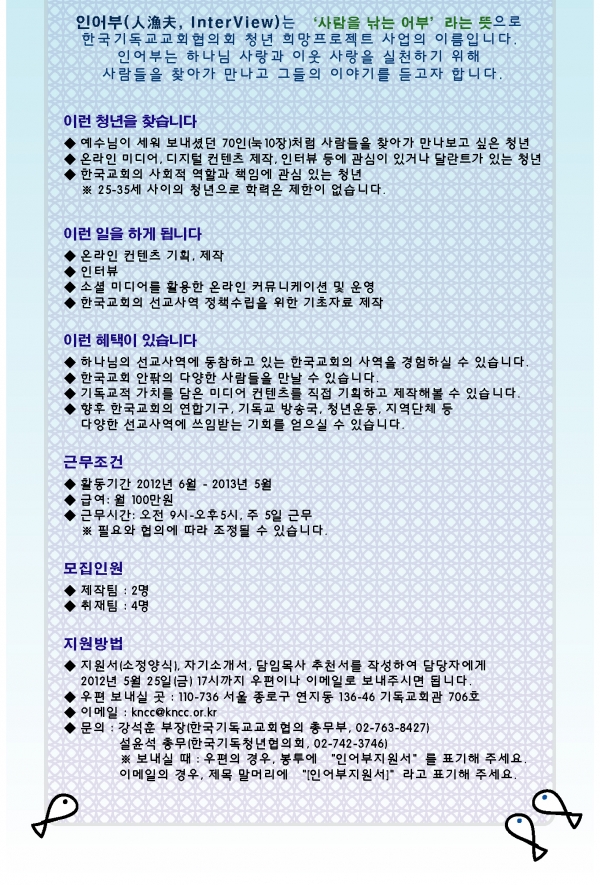 인어부(人漁夫, InterView)는 '사람을 낚는 어부' 라는 뜻으로
한국기독교교회협의회 청년 희망프로젝트 사업의 이름입니다.
인어부는 하나님 사랑과 이웃 사랑을 실천하기 위해
사람들을 찾아가 만나고 그들의 이야기를 듣고자 합니다.

이런 청년을 찾습니다

◆ 예수님이 세워 보내셨던 70인(눅10장)처럼 사람들을 찾아가 만나보고 싶은 청년
◆ 온라인 미디어, 디지털 컨텐츠 제작, 인터뷰 등에 관심이 있거나 달란트가 있는 청년
◆ 한국교회의 사회적 역할과 책임에 관심 있는 청년
※ 25-35세 사이의 청년으로 학력은 제한이 없습니다.

이런 일을 하게 됩니다

◆ 온라인 컨텐츠 기획, 제작
◆ 인터뷰
◆ 소셜 미디어를 활용한 온라인 커뮤니케이션 및 운영
◆ 한국교회의 선교사역 정책수립을 위한 기초자료 제작

이런 혜택이 있습니다

◆ 하나님의 선교사역에 동참하고 있는 한국교회의 사역을 경험하실 수 있습니다.
◆ 한국교회 안팎의 다양한 사람들을 만날 수 있습니다.
◆ 기독교적 가치를 담은 미디어 컨텐츠를 직접 기획하고 제작해볼 수 있습니다.
◆ 향후 한국교회의 연합기구, 기독교 방송국, 청년운동, 지역단체 등 다양한 선교사역에 쓰임받는 기회를 얻으실 수 있습니다.

근무조건

◆ 활동기간 2012년 6월 - 2013년 5월
◆ 급여: 월 100만원
◆ 근무시간: 오전 9시-오후5시, 주 5일 근무
※ 필요와 협의에 따라 조정될 수 있습니다.

모집인원

◆ 제작팀 : 2명
◆ 취재팀 : 4명

지원방법

◆ 지원서(소정양식), 자기소개서, 담임목사 추천서를 작성하여 담당자에게 2012년 5월 25일(금) 17시까지 우편이나 이메일로 보내주시면 됩니다.
◆ 우편 보내실 곳 : 110-736 서울 종로구 연지동 136-46 기독교회관 706호
◆ 이메일 : kncc@kncc.or.kr
◆ 문의 : 강석훈 부장(한국기독교교회협의 총무부, 02-763-8427)
설윤석 총무(한국기독청년협의회, 02-742-3746)
※ 보내실 때 : 우편의 경우, 봉투에 "인어부지원서" 를 표기해 주세요.
이메일의 경우, 제목 말머리에 "[인어부지원서]" 라고 표기해 주세요.